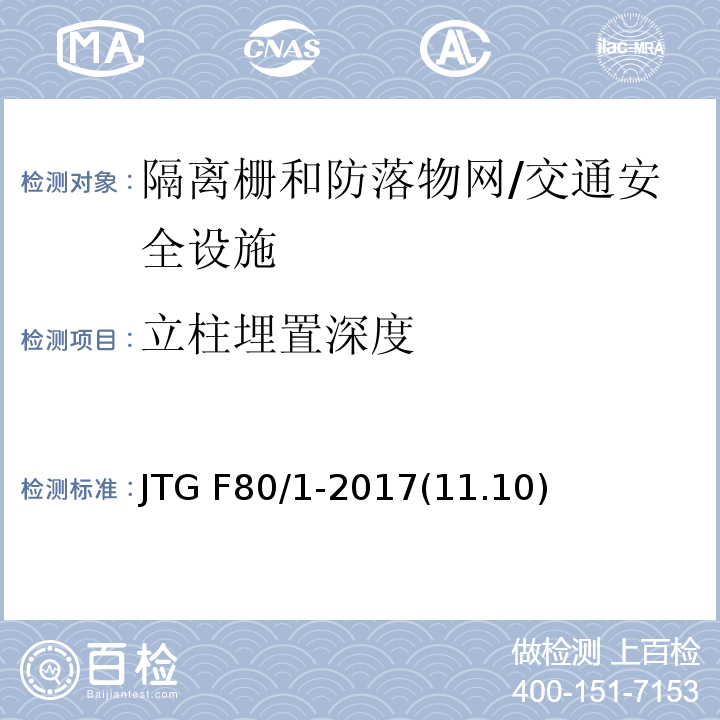 MA CNAS AL ilac-MRA

检测对象： 隔离栅和防落物网/交通安全设施

检测项目： 立柱埋置深度

检测标准： JTG F80/1-2017(11.10)

百检
Baijiantest.com

做检测 上百检
400-151-7153